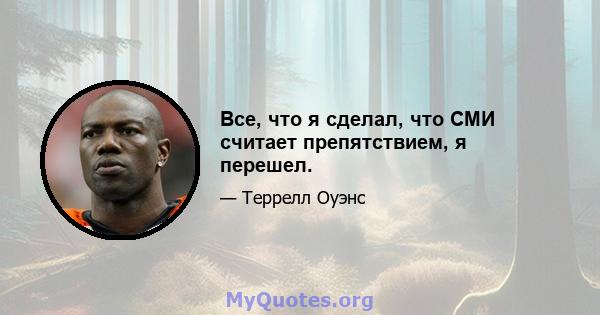 Все, что я сделал, что СМИ считает препятствием, я перешел.

— Террелл Оуэнс

MyQuotes.org